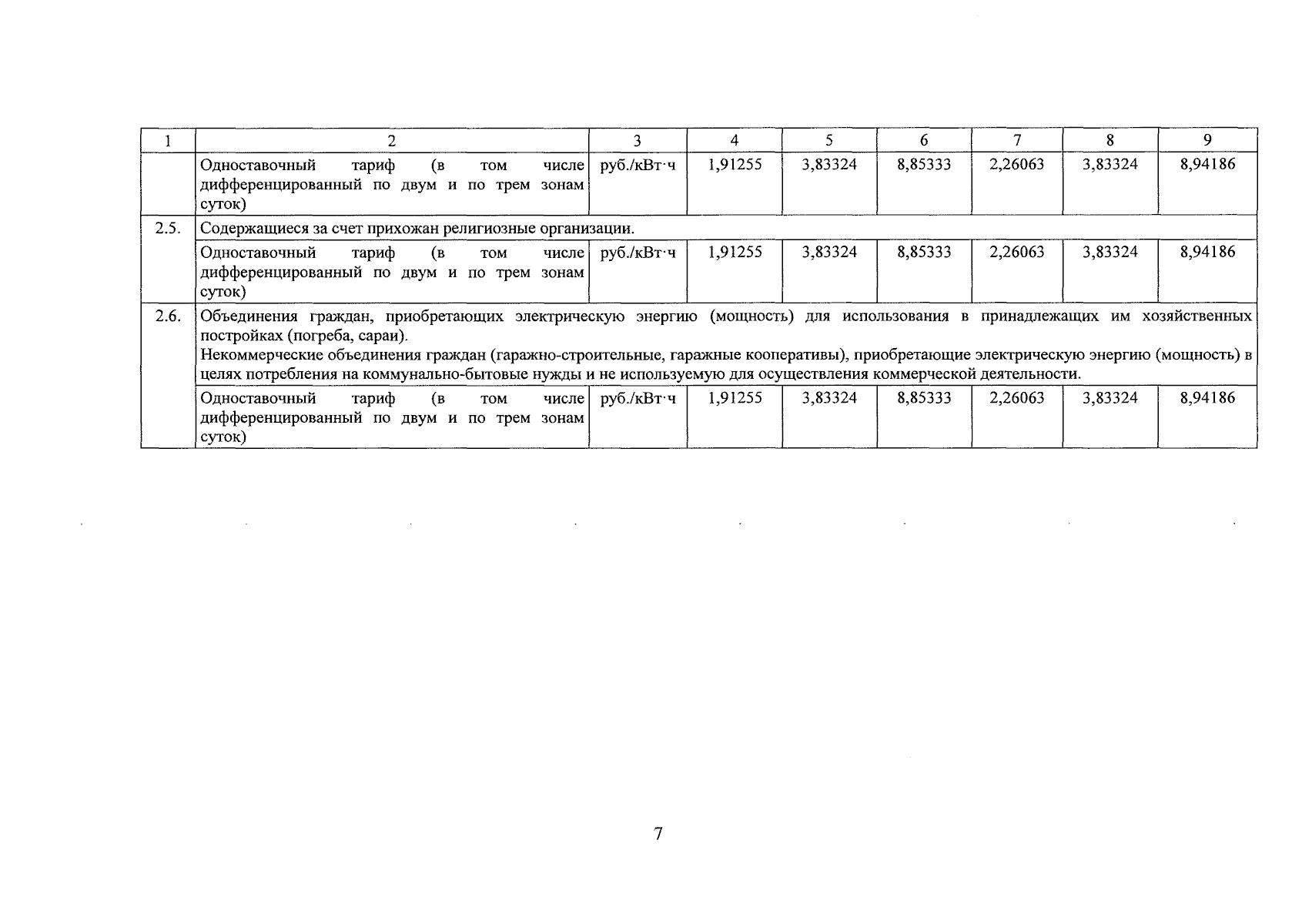 | 1 | 2 | 3 | 4 | 5 | 6 | 7 | 8 | 9 |
|---|---|---|---|---|---|---|---|---|
| | Одноставочный тариф (в том числе дифференцированный по двум и по трем зонам суток) | руб./кВт·ч | 1,91255 | 3,83324 | 8,85333 | 2,26063 | 3,83324 | 8,94186 |
| 2.5. | Содержащиеся за счет прихожан религиозные организации. | | | | | | | |
| | Одноставочный тариф (в том числе дифференцированный по двум и по трем зонам суток) | руб./кВт·ч | 1,91255 | 3,83324 | 8,85333 | 2,26063 | 3,83324 | 8,94186 |
| 2.6. | Объединения граждан, приобретающих электрическую энергию (мощность) для использования в принадлежащих им хозяйственных постройках (погреба, сараи). Некоммерческие объединения граждан (гаражно-строительные, гаражные кооперативы), приобретающие электрическую энергию (мощность) в целях потребления на коммунально-бытовые нужды и не используемую для осуществления коммерческой деятельности. | | | | | | | |
| | Одноставочный тариф (в том числе дифференцированный по двум и по трем зонам суток) | руб./кВт·ч | 1,91255 | 3,83324 | 8,85333 | 2,26063 | 3,83324 | 8,94186 |

7